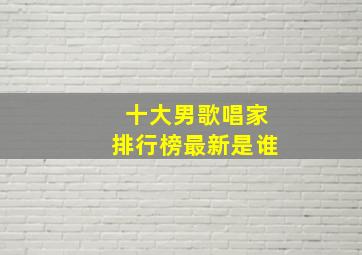 十大男歌唱家
排行榜最新是谁